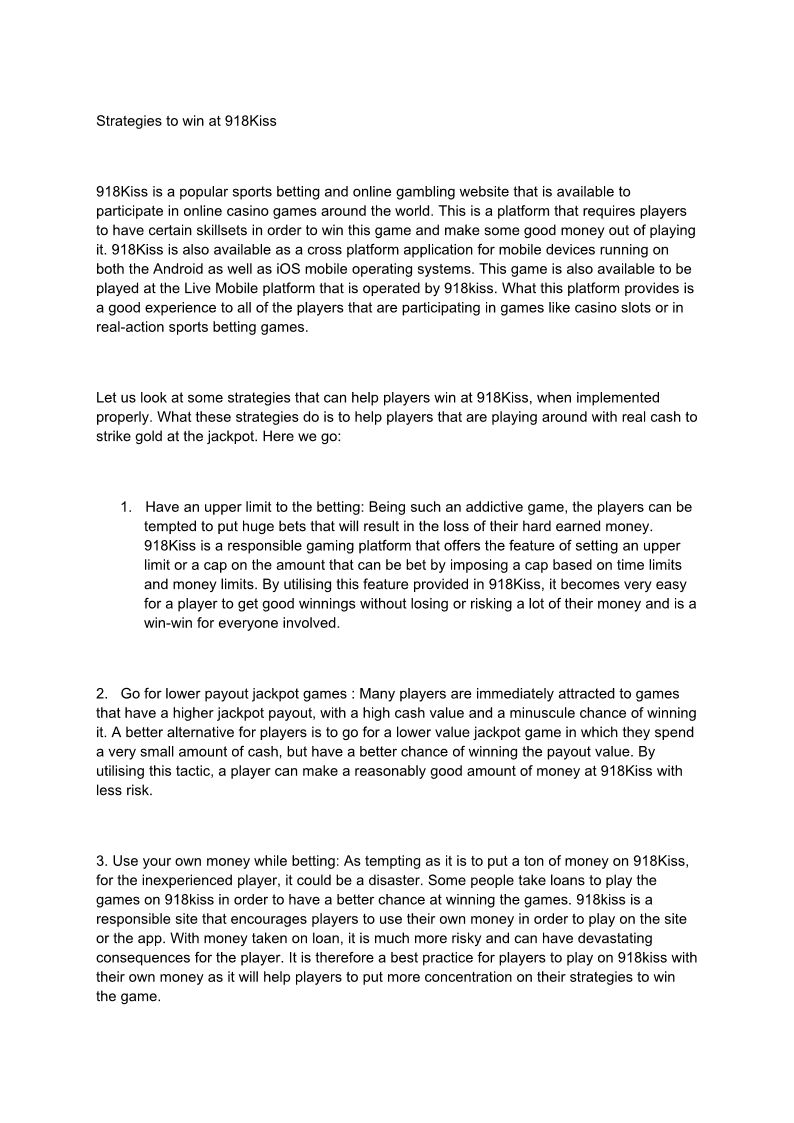 Strategies to win at 918Kiss

918Kiss is a popular sports betting and online gambling website that is available to participate in online casino games around the world. This is a platform that requires players to have certain skillsets in order to win this game and make some good money out of playing it. 918Kiss is also available as a cross platform application for mobile devices running on both the Android as well as iOS mobile operating systems. This game is also available to be played at the Live Mobile platform that is operated by 918kiss. What this platform provides is a good experience to all of the players that are participating in games like casino slots or in real-action sports betting games.

Let us look at some strategies that can help players win at 918Kiss, when implemented properly. What these strategies do is to help players that are playing around with real cash to strike gold at the jackpot. Here we go:

1. Have an upper limit to the betting: Being such an addictive game, the players can be tempted to put huge bets that will result in the loss of their hard earned money. 918Kiss is a responsible gaming platform that offers the feature of setting an upper limit or a cap on the amount that can be bet by imposing a cap based on time limits and money limits. By utilising this feature provided in 918Kiss, it becomes very easy for a player to get good winnings without losing or risking a lot of their money and is a win-win for everyone involved.

2. Go for lower payout jackpot games : Many players are immediately attracted to games that have a higher jackpot payout, with a high cash value and a minuscule chance of winning it. A better alternative for players is to go for a lower value jackpot game in which they spend a very small amount of cash, but have a better chance of winning the payout value. By utilising this tactic, a player can make a reasonably good amount of money at 918Kiss with less risk.

3. Use your own money while betting: As tempting as it is to put a ton of money on 918Kiss, for the inexperienced player, it could be a disaster. Some people take loans to play the games on 918kiss in order to have a better chance at winning the games. 918kiss is a responsible site that encourages players to use their own money in order to play on the site or the app. With money taken on loan, it is much more risky and can have devastating consequences for the player. It is therefore a best practice for players to play on 918kiss with their own money as it will help players to put more concentration on their strategies to win the game.